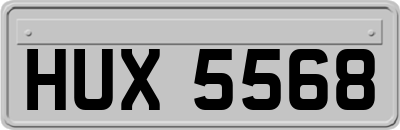 HUX 5568